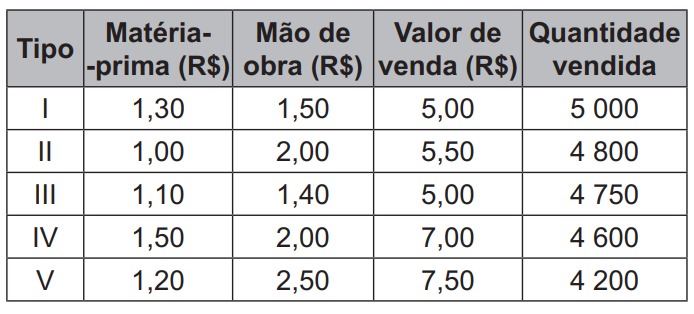 | Tipo | Matéria--prima (R$) | Mão de obra (R$) | Valor de venda (R$) | Quantidade vendida |
|---|---|---|---|---|
| I | 1,30 | 1,50 | 5,00 | 5 000 |
| II | 1,00 | 2,00 | 5,50 | 4 800 |
| III | 1,10 | 1,40 | 5,00 | 4 750 |
| IV | 1,50 | 2,00 | 7,00 | 4 600 |
| V | 1,20 | 2,50 | 7,50 | 4 200 |